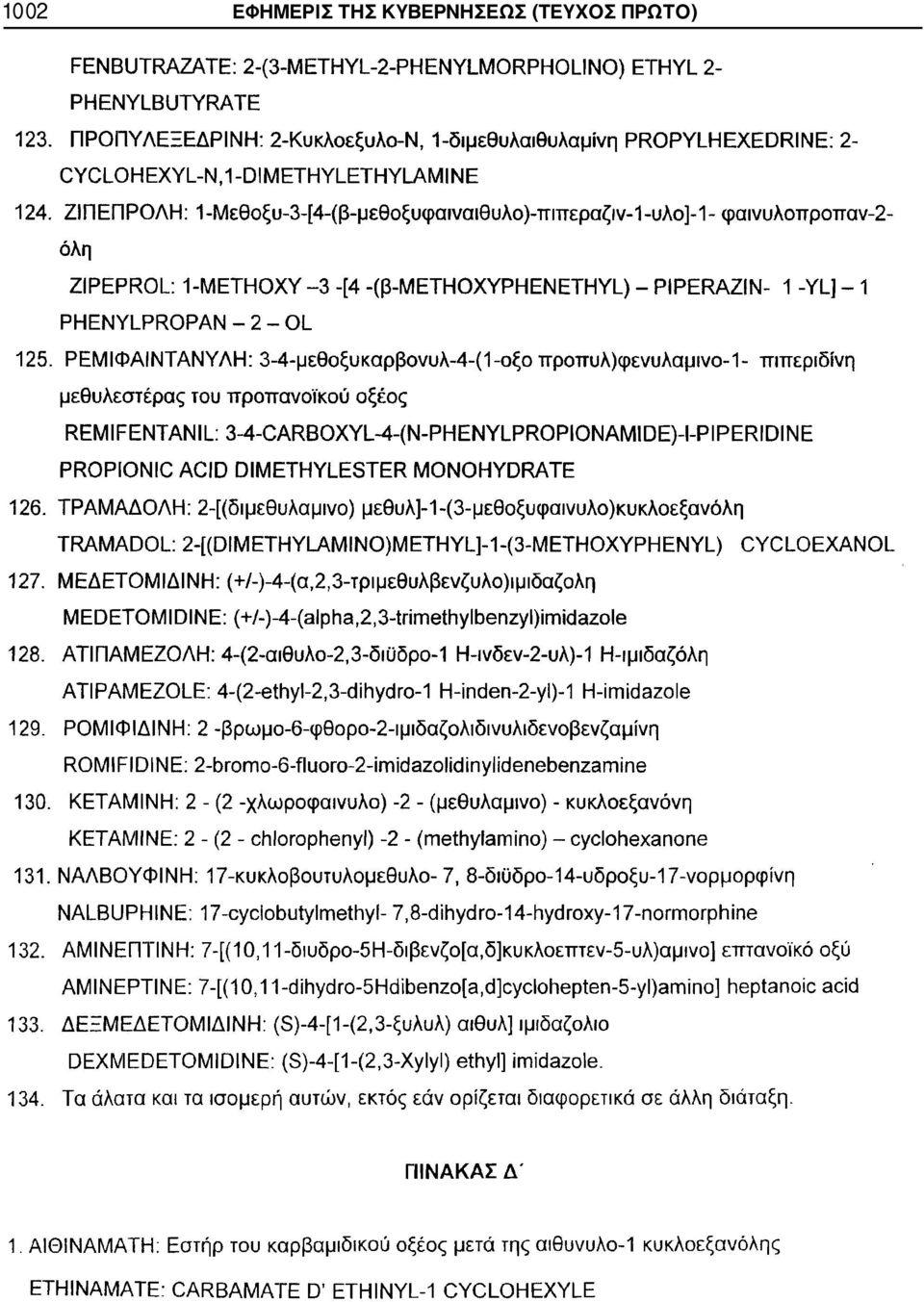 1002 ΕΦΗΜΕΡΙΣ ΤΗΣ ΚΥΒΕΡΝΗΣΕΩΣ (ΤΕΥΧΟΣ ΠΡΩΤΟ)

FENBUTRAZATE: 2-(3-METHYL-2-PHENYLMORPHOLINO) ETHYL 2-PHENYLBUTYRATE

123. ΠΡΟΠΥΛΕΞΕΔΡΙΝΗ: 2-Κυκλοεξυλο-Ν, 1-διμεθυλαιθυλαμίνη PROPYLHEXEDRINE: 2-CYCLOHEXYL-N,1-DIMETHYLETHYLAMINE

124. ΖΙΠΕΠΡΟΛΗ: 1-Μεθοξυ-3-[4-(β-μεθοξυφαιναιθυλο)-πιπεραζιν-1-υλο]-1- φαινυλοπροπαν-2-όλη

ZIPEPROL: 1-METHOXY –3 -[4 -(β-METHOXYPHENETHYL) – PIPERAZIN- 1 -YL] – 1 PHENYLPROPAN – 2 – OL

125. ΡΕΜΙΦΑΙΝΤΑΝΥΛΗ: 3-4-μεθοξυκαρβονυλ-4-(1-οξο προπυλ)φενυλαμινο-1- πιπεριδίνη μεθυλεστέρας του προπανοϊκού οξέος

REMIFENTANIL: 3-4-CARBOXYL-4-(N-PHENYLPROPIONAMIDE)-I-PIPERIDINE PROPIONIC ACID DIMETHYLESTER MONOHYDRATE

126. ΤΡΑΜΑΔΟΛΗ: 2-[(διμεθυλαμινο) μεθυλ]-1-(3-μεθοξυφαινυλο)κυκλοεξανόλη

TRAMADOL: 2-[(DIMETHYLAMINO)METHYL]-1-(3-METHOXYPHENYL) CYCLOEXANOL

127. ΜΕΔΕΤΟΜΙΔΙΝΗ: (+/-)-4-(α,2,3-τριμεθυλβενζυλο)ιμιδαζολη

MEDETOMIDINE: (+/-)-4-(alpha,2,3-trimethylbenzyl)imidazole

128. ΑΤΙΠΑΜΕΖΟΛΗ: 4-(2-αιθυλο-2,3-διϋδρο-1 Η-ινδεν-2-υλ)-1 Η-ιμιδαζόλη

ATIPAMEZOLE: 4-(2-ethyl-2,3-dihydro-1 H-inden-2-yl)-1 H-imidazole

129. ΡΟΜΙΦΙΔΙΝΗ: 2 -βρωμο-6-φθορο-2-ιμιδαζολιδινυλιδενοβενζαμίνη

ROMIFIDINE: 2-bromo-6-fluoro-2-imidazolidinylidenebenzamine

130. ΚΕΤΑΜΙΝΗ: 2 - (2 -χλωροφαινυλο) -2 - (μεθυλαμινο) - κυκλοεξανόνη

KETAMINE: 2 - (2 - chlorophenyl) -2 - (methylamino) – cyclohexanone

131. ΝΑΛΒΟΥΦΙΝΗ: 17-κυκλοβουτυλομεθυλο- 7, 8-διϋδρο-14-υδροξυ-17-νορμορφίνη

NALBUPHINE: 17-cyclobutylmethyl- 7,8-dihydro-14-hydroxy-17-normorphine

132. ΑΜΙΝΕΠΤΙΝΗ: 7-[(10,11-διυδρο-5Η-διβενζο[α,δ]κυκλοεπτεν-5-υλ)αμινο] επτανοϊκό οξύ

AMINEPTINE: 7-[(10,11-dihydro-5Hdibenzo[a,d]cyclohepten-5-yl)amino] heptanoic acid

133. ΔΕΞΜΕΔΕΤΟΜΙΔΙΝΗ: (S)-4-[1-(2,3-ξυλυλ) αιθυλ] ιμιδαζολιο

DEXMEDETOMIDINE: (S)-4-[1-(2,3-Xylyl) ethyl] imidazole.

134. Τα άλατα και τα ισομερή αυτών, εκτός εάν ορίζεται διαφορετικά σε άλλη διάταξη.

ΠΙΝΑΚΑΣ Δ΄

1. ΑΙΘΙΝΑΜΑΤΗ: Εστήρ του καρβαμιδικού οξέος μετά της αιθυνυλο-1 κυκλοεξανόλης

ETHINAMATE: CARBAMATE D' ETHINYL-1 CYCLOHEXYLE